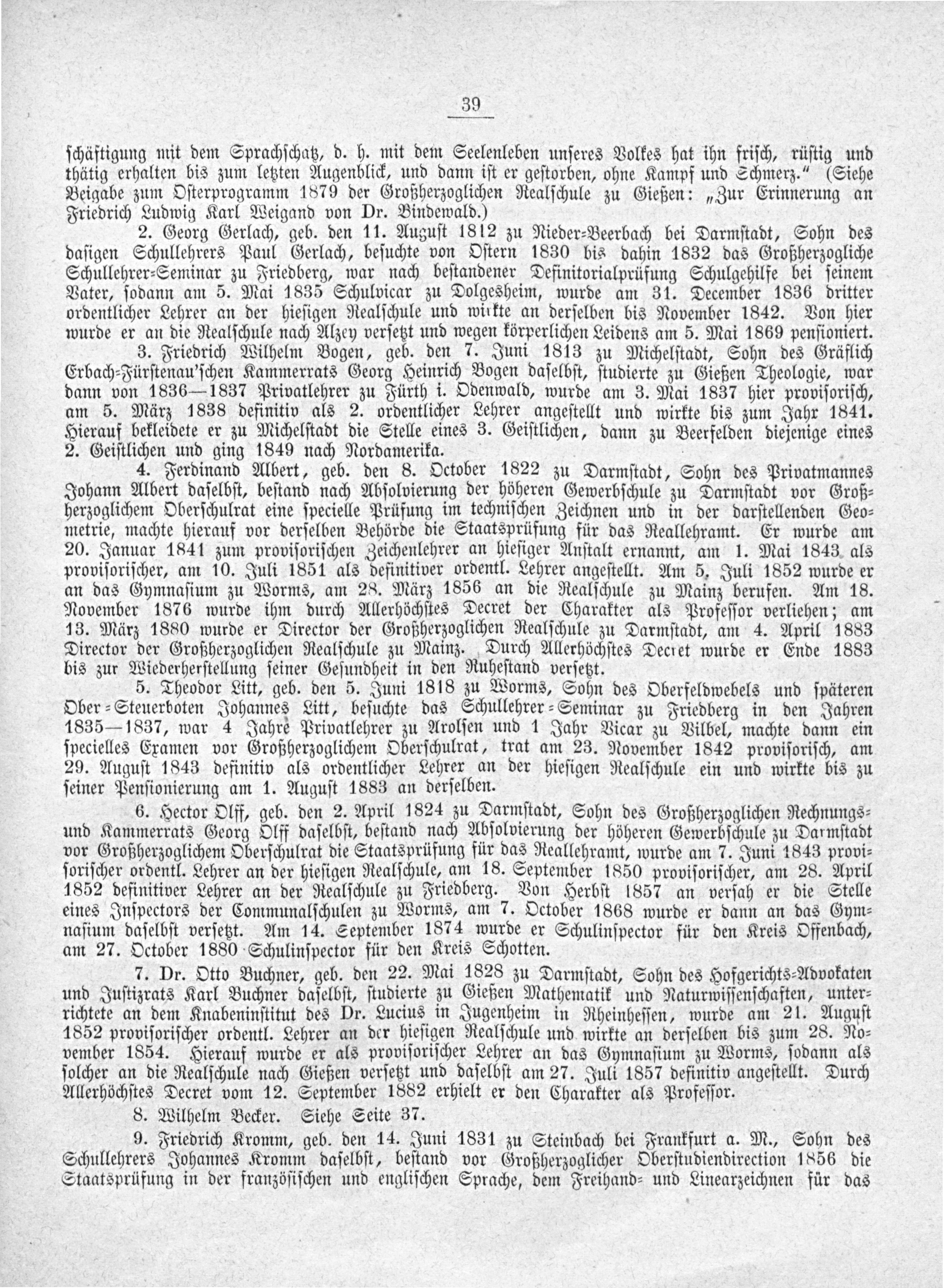 39

schäftigung mit dem Sprachschatz, d. h. mit dem Seelenleben unseres Volkes hat ihn frisch, rüstig und thätig erhalten bis zum letzten Augenblick, und dann ist er gestorben, ohne Kampf und Schmerz." (Siehe Beigabe zum Osterprogramm 1879 der Großherzoglichen Realschule zu Gießen: „Zur Erinnerung an Friedrich Ludwig Karl Weigand von Dr. Bindewald.)

2. Georg Gerlach, geb. den 11. August 1812 zu Nieder-Beerbach bei Darmstadt, Sohn des dasigen Schullehrers Paul Gerlach, besuchte von Ostern 1830 bis dahin 1832 das Großherzogliche Schullehrer-Seminar zu Friedberg, war nach bestandener Definitorialprüfung Schulgehilfe bei seinem Vater, sodann am 5. Mai 1835 Schulvicar zu Dolgesheim, wurde am 31. December 1836 dritter ordentlicher Lehrer an der hiesigen Realschule und wirkte an derselben bis November 1842. Von hier wurde er an die Realschule nach Alzey versetzt und wegen körperlichen Leidens am 5. Mai 1869 pensioniert.

3. Friedrich Wilhelm Bogen, geb. den 7. Juni 1813 zu Michelstadt, Sohn des Gräflich Erbach-Fürstenau'schen Kammerrats Georg Heinrich Bogen daselbst, studierte zu Gießen Theologie, war dann von 1836—1837 Privatlehrer zu Fürth i. Odenwald, wurde am 3. Mai 1837 hier provisorisch, am 5. März 1838 definitiv als 2. ordentlicher Lehrer angestellt und wirkte bis zum Jahr 1841. Hierauf bekleidete er zu Michelstadt die Stelle eines 3. Geistlichen, dann zu Beerfelden diejenige eines 2. Geistlichen und ging 1849 nach Nordamerika.

4. Ferdinand Albert, geb. den 8. October 1822 zu Darmstadt, Sohn des Privatmannes Johann Albert daselbst, bestand nach Absolvierung der höheren Gewerbschule zu Darmstadt vor Großherzoglichem Oberschulrat eine specielle Prüfung im technischen Zeichnen und in der darstellenden Geometrie, machte hierauf vor derselben Behörde die Staatsprüfung für das Reallehramt. Er wurde am 20. Januar 1841 zum provisorischen Zeichenlehrer an hiesiger Anstalt ernannt, am 1. Mai 1843 als provisorischer, am 10. Juli 1851 als definitiver ordentl. Lehrer angestellt. Am 5. Juli 1852 wurde er an das Gymnasium zu Worms, am 28. März 1856 an die Realschule zu Mainz berufen. Am 18. November 1876 wurde ihm durch Allerhöchstes Decret der Charakter als Professor verliehen; am 13. März 1880 wurde er Director der Großherzoglichen Realschule zu Darmstadt, am 4. April 1883 Director der Großherzoglichen Realschule zu Mainz. Durch Allerhöchstes Decret wurde er Ende 1883 bis zur Wiederherstellung seiner Gesundheit in den Ruhestand versetzt.

5. Theodor Litt, geb. den 5. Juni 1818 zu Worms, Sohn des Oberfeldwebels und späteren Ober-Steuerboten Johannes Litt, besuchte das Schullehrer-Seminar zu Friedberg in den Jahren 1835—1837, war 4 Jahre Privatlehrer zu Arolsen und 1 Jahr Vicar zu Vilbel, machte dann ein specielles Examen vor Großherzoglichem Oberschulrat, trat am 23. November 1842 provisorisch, am 29. August 1843 definitiv als ordentlicher Lehrer an der hiesigen Realschule ein und wirkte bis zu seiner Pensionierung am 1. August 1883 an derselben.

6. Hector Olff, geb. den 2. April 1824 zu Darmstadt, Sohn des Großherzoglichen Rechnungs- und Kammerrats Georg Olff daselbst, bestand nach Absolvierung der höheren Gewerbschule zu Darmstadt vor Großherzoglichem Oberschulrat die Staatsprüfung für das Reallehramt, wurde am 7. Juni 1843 provisorischer ordentl. Lehrer an der hiesigen Realschule, am 18. September 1850 provisorischer, am 28. April 1852 definitiver Lehrer an der Realschule zu Friedberg. Von Herbst 1857 an versah er die Stelle eines Inspectors der Communalschulen zu Worms, am 7. October 1868 wurde er dann an das Gymnasium daselbst versetzt. Am 14. September 1874 wurde er Schulinspector für den Kreis Offenbach, am 27. October 1880 Schulinspector für den Kreis Schotten.

7. Dr. Otto Buchner, geb. den 22. Mai 1828 zu Darmstadt, Sohn des Hofgerichts-Advokaten und Justizrats Karl Buchner daselbst, studierte zu Gießen Mathematik und Naturwissenschaften, unterrichtete an dem Knabeninstitut des Dr. Lucius in Jugenheim in Rheinhessen, wurde am 21. August 1852 provisorischer ordentl. Lehrer an der hiesigen Realschule und wirkte an derselben bis zum 28. November 1854. Hierauf wurde er als provisorischer Lehrer an das Gymnasium zu Worms, sodann als solcher an die Realschule nach Gießen versetzt und daselbst am 27. Juli 1857 definitiv angestellt. Durch Allerhöchstes Decret vom 12. September 1882 erhielt er den Charakter als Professor.

8. Wilhelm Becker. Siehe Seite 37.

9. Friedrich Kromm, geb. den 14. Juni 1831 zu Steinbach bei Frankfurt a. M., Sohn des Schullehrers Johannes Kromm daselbst, bestand vor Großherzoglicher Oberstudiendirection 1856 die Staatsprüfung in der französischen und englischen Sprache, dem Freihand- und Linearzeichnen für das